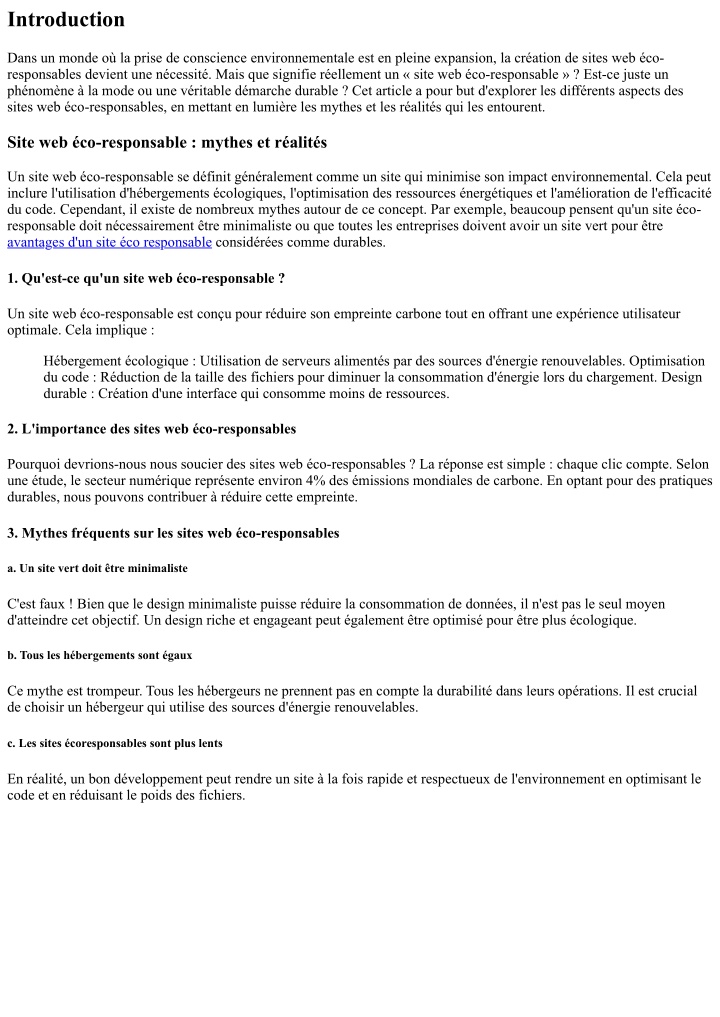 Introduction

Dans un monde où la prise de conscience environnementale est en pleine expansion, la création de sites web éco-responsables devient une nécessité. Mais que signifie réellement un « site web éco-responsable » ? Est-ce juste un phénomène à la mode ou une véritable démarche durable ? Cet article a pour but d'explorer les différents aspects des sites web éco-responsables, en mettant en lumière les mythes et les réalités qui les entourent.

Site web éco-responsable : mythes et réalités

Un site web éco-responsable se définit généralement comme un site qui minimise son impact environnemental. Cela peut inclure l'utilisation d'hébergements écologiques, l'optimisation des ressources énergétiques et l'amélioration de l'efficacité du code. Cependant, il existe de nombreux mythes autour de ce concept. Par exemple, beaucoup pensent qu'un site éco-responsable doit nécessairement être minimaliste ou que toutes les entreprises doivent avoir un site vert pour être avantages d'un site éco responsable considérées comme durables.

1. Qu'est-ce qu'un site web éco-responsable ?

Un site web éco-responsable est conçu pour réduire son empreinte carbone tout en offrant une expérience utilisateur optimale. Cela implique :

Hébergement écologique : Utilisation de serveurs alimentés par des sources d'énergie renouvelables. Optimisation du code : Réduction de la taille des fichiers pour diminuer la consommation d'énergie lors du chargement. Design durable : Création d'une interface qui consomme moins de ressources.

2. L'importance des sites web éco-responsables

Pourquoi devrions-nous nous soucier des sites web éco-responsables ? La réponse est simple : chaque clic compte. Selon une étude, le secteur numérique représente environ 4% des émissions mondiales de carbone. En optant pour des pratiques durables, nous pouvons contribuer à réduire cette empreinte.

3. Mythes fréquents sur les sites web éco-responsables

a. Un site vert doit être minimaliste

C'est faux ! Bien que le design minimaliste puisse réduire la consommation de données, il n'est pas le seul moyen d'atteindre cet objectif. Un design riche et engageant peut également être optimisé pour être plus écologique.

b. Tous les hébergements sont égaux

Ce mythe est trompeur. Tous les hébergeurs ne prennent pas en compte la durabilité dans leurs opérations. Il est crucial de choisir un hébergeur qui utilise des sources d'énergie renouvelables.

c. Les sites écoresponsables sont plus lents

En réalité, un bon développement peut rendre un site à la fois rapide et respectueux de l'environnement en optimisant le code et en réduisant le poids des fichiers.